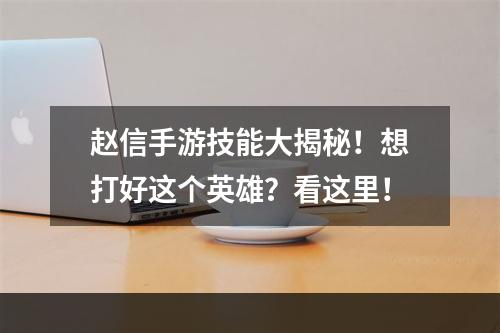 赵信手游技能大揭秘！想打好这个英雄？看这里！